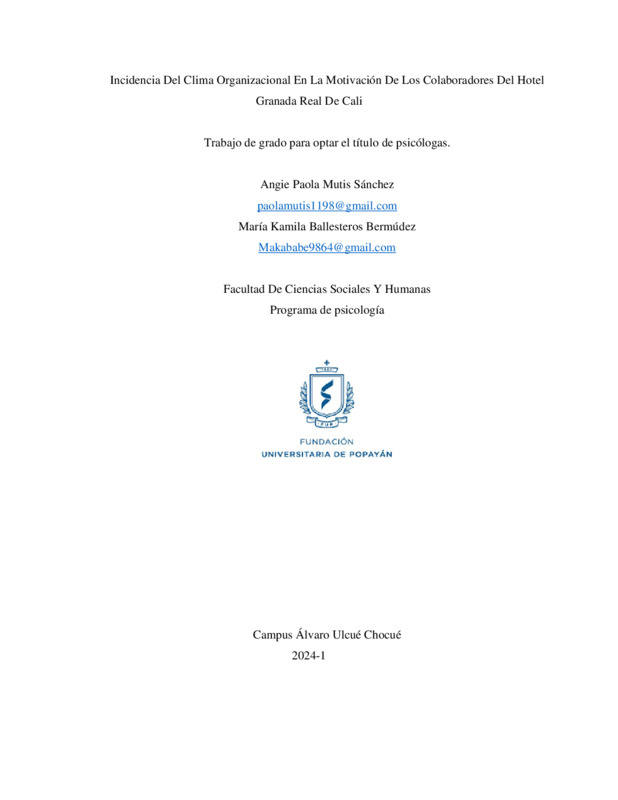 Incidencia Del Clima Organizacional En La Motivación De Los Colaboradores Del Hotel Granada Real De Cali

Trabajo de grado para optar el título de psicólogas.

Angie Paola Mutis Sánchez
paolamutis1198@gmail.com
María Kamila Ballesteros Bermúdez
Makababe9864@gmail.com

Facultad De Ciencias Sociales Y Humanas
Programa de psicología

FUNDACIÓN
UNIVERSITARIA DE POPAYÁN

Campus Álvaro Ulcué Chocué
2024-1